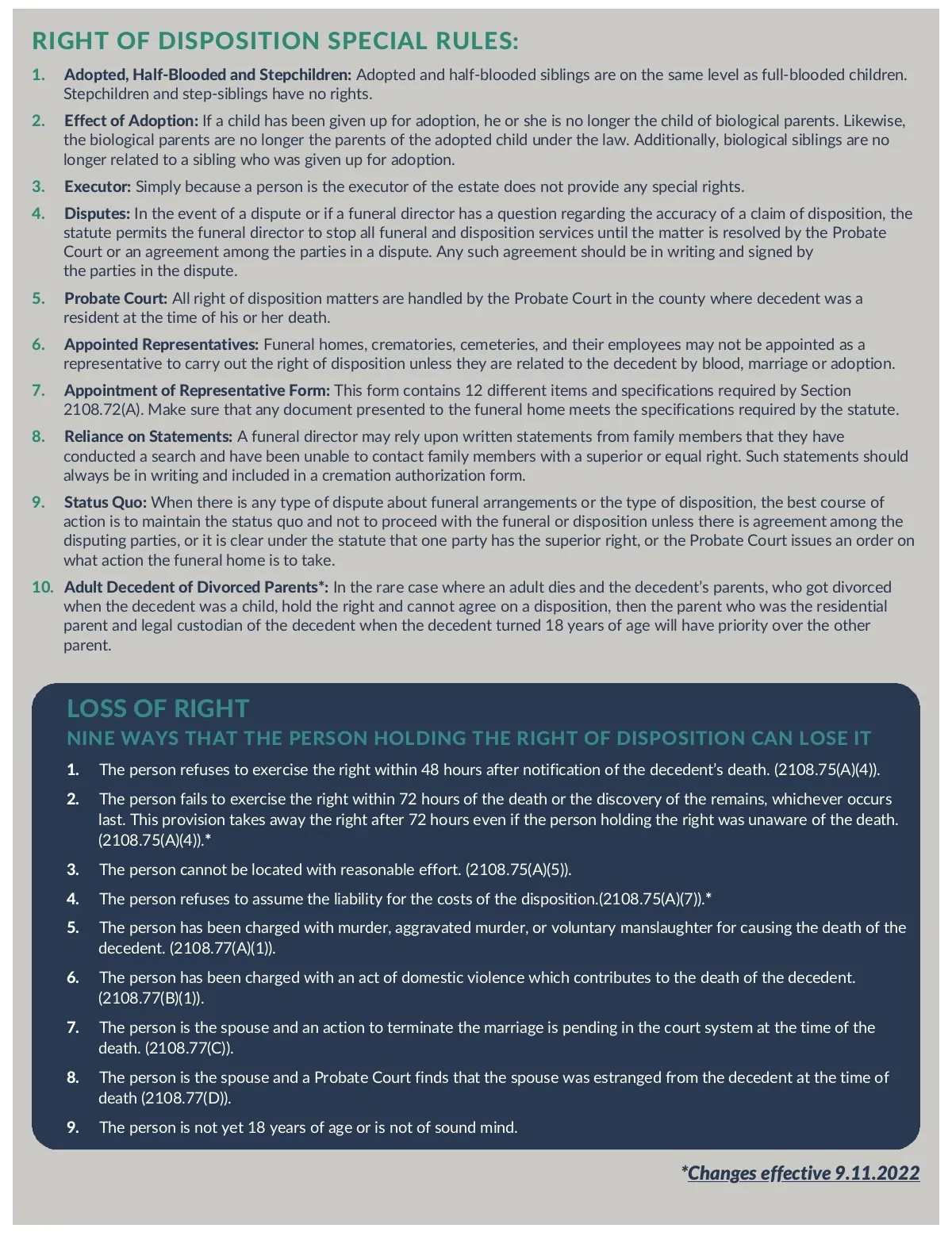 RIGHT OF DISPOSITION SPECIAL RULES:

1. Adopted, Half-Blooded and Stepchildren: Adopted and half-blooded siblings are on the same level as full-blooded children. Stepchildren and step-siblings have no rights.

2. Effect of Adoption: If a child has been given up for adoption, he or she is no longer the child of biological parents. Likewise, the biological parents are no longer the parents of the adopted child under the law. Additionally, biological siblings are no longer related to a sibling who was given up for adoption.

3. Executor: Simply because a person is the executor of the estate does not provide any special rights.

4. Disputes: In the event of a dispute or if a funeral director has a question regarding the accuracy of a claim of disposition, the statute permits the funeral director to stop all funeral and disposition services until the matter is resolved by the Probate Court or an agreement among the parties in a dispute. Any such agreement should be in writing and signed by the parties in the dispute.

5. Probate Court: All right of disposition matters are handled by the Probate Court in the county where decedent was a resident at the time of his or her death.

6. Appointed Representatives: Funeral homes, crematories, cemeteries, and their employees may not be appointed as a representative to carry out the right of disposition unless they are related to the decedent by blood, marriage or adoption.

7. Appointment of Representative Form: This form contains 12 different items and specifications required by Section 2108.72(A). Make sure that any document presented to the funeral home meets the specifications required by the statute.

8. Reliance on Statements: A funeral director may rely upon written statements from family members that they have conducted a search and have been unable to contact family members with a superior or equal right. Such statements should always be in writing and included in a cremation authorization form.

9. Status Quo: When there is any type of dispute about funeral arrangements or the type of disposition, the best course of action is to maintain the status quo and not to proceed with the funeral or disposition unless there is agreement among the disputing parties, or it is clear under the statute that one party has the superior right, or the Probate Court issues an order on what action the funeral home is to take.

10. Adult Decedent of Divorced Parents*: In the rare case where an adult dies and the decedent's parents, who got divorced when the decedent was a child, hold the right and cannot agree on a disposition, then the parent who was the residential parent and legal custodian of the decedent when the decedent turned 18 years of age will have priority over the other parent.

LOSS OF RIGHT
NINE WAYS THAT THE PERSON HOLDING THE RIGHT OF DISPOSITION CAN LOSE IT

1. The person refuses to exercise the right within 48 hours after notification of the decedent's death. (2108.75(A)(4)).

2. The person fails to exercise the right within 72 hours of the death or the discovery of the remains, whichever occurs last. This provision takes away the right after 72 hours even if the person holding the right was unaware of the death. (2108.75(A)(4)).*

3. The person cannot be located with reasonable effort. (2108.75(A)(5)).

4. The person refuses to assume the liability for the costs of the disposition.(2108.75(A)(7)).*

5. The person has been charged with murder, aggravated murder, or voluntary manslaughter for causing the death of the decedent. (2108.77(A)(1)).

6. The person has been charged with an act of domestic violence which contributes to the death of the decedent. (2108.77(B)(1)).

7. The person is the spouse and an action to terminate the marriage is pending in the court system at the time of the death. (2108.77(C)).

8. The person is the spouse and a Probate Court finds that the spouse was estranged from the decedent at the time of death (2108.77(D)).

9. The person is not yet 18 years of age or is not of sound mind.

*Changes effective 9.11.2022